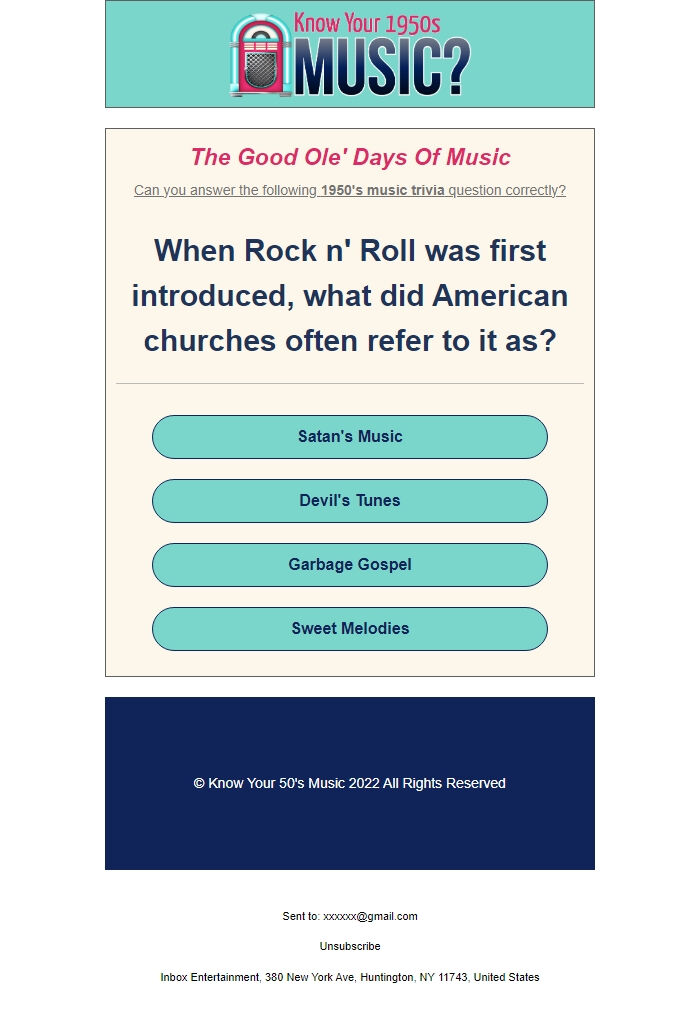 Know Your 1950s MUSIC?

The Good Ole' Days Of Music

Can you answer the following 1950's music trivia question correctly?

When Rock n' Roll was first introduced, what did American churches often refer to it as?

Satan's Music

Devil's Tunes

Garbage Gospel

Sweet Melodies

© Know Your 50's Music 2022 All Rights Reserved

Sent to: xxxxxx@gmail.com

Unsubscribe

Inbox Entertainment, 380 New York Ave, Huntington, NY 11743, United States